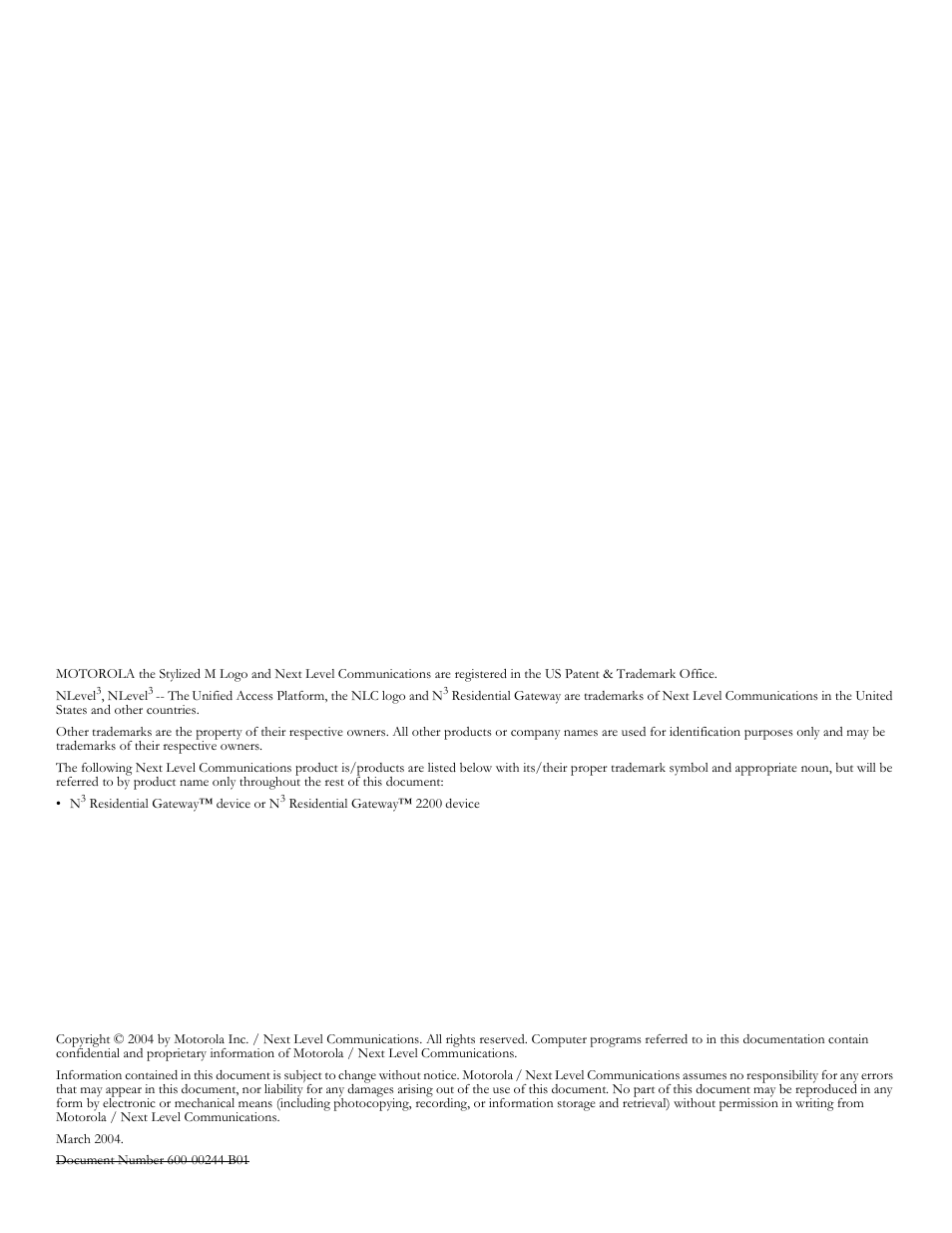 MOTOROLA the Stylized M Logo and Next Level Communications are registered in the US Patent & Trademark Office.

NLevel$^3$, NLevel$^3$ -- The Unified Access Platform, the NLC logo and N$^3$ Residential Gateway are trademarks of Next Level Communications in the United States and other countries.

Other trademarks are the property of their respective owners. All other products or company names are used for identification purposes only and may be trademarks of their respective owners.

The following Next Level Communications product is/products are listed below with its/their proper trademark symbol and appropriate noun, but will be referred to by product name only throughout the rest of this document:

• N$^3$ Residential Gateway™ device or N$^3$ Residential Gateway™ 2200 device

Copyright © 2004 by Motorola Inc. / Next Level Communications. All rights reserved. Computer programs referred to in this documentation contain confidential and proprietary information of Motorola / Next Level Communications.

Information contained in this document is subject to change without notice. Motorola / Next Level Communications assumes no responsibility for any errors that may appear in this document, nor liability for any damages arising out of the use of this document. No part of this document may be reproduced in any form by electronic or mechanical means (including photocopying, recording, or information storage and retrieval) without permission in writing from Motorola / Next Level Communications.

March 2004.

Document Number 600-00244 B01